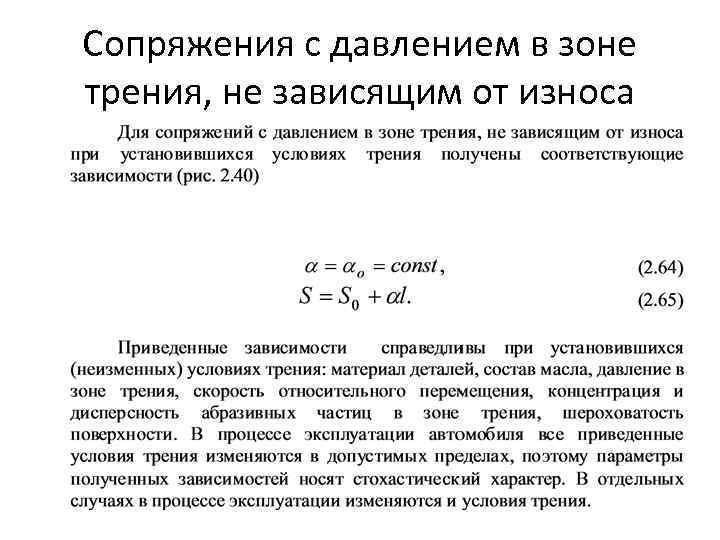 Сопряжения с давлением в зоне трения, не зависящим от износа

Для сопряжений с давлением в зоне трения, не зависящим от износа при установившихся условиях трения получены соответствующие зависимости (рис. 2.40)

$\alpha = \alpha_o = const,$ (2.64)
$S = S_0 + \alpha l.$ (2.65)

Приведенные зависимости справедливы при установившихся (неизменных) условиях трения: материал деталей, состав масла, давление в зоне трения, скорость относительного перемещения, концентрация и дисперсность абразивных частиц в зоне трения, шероховатость поверхности. В процессе эксплуатации автомобиля все приведенные условия трения изменяются в допустимых пределах, поэтому параметры полученных зависимостей носят стохастический характер. В отдельных случаях в процессе эксплуатации изменяются и условия трения.